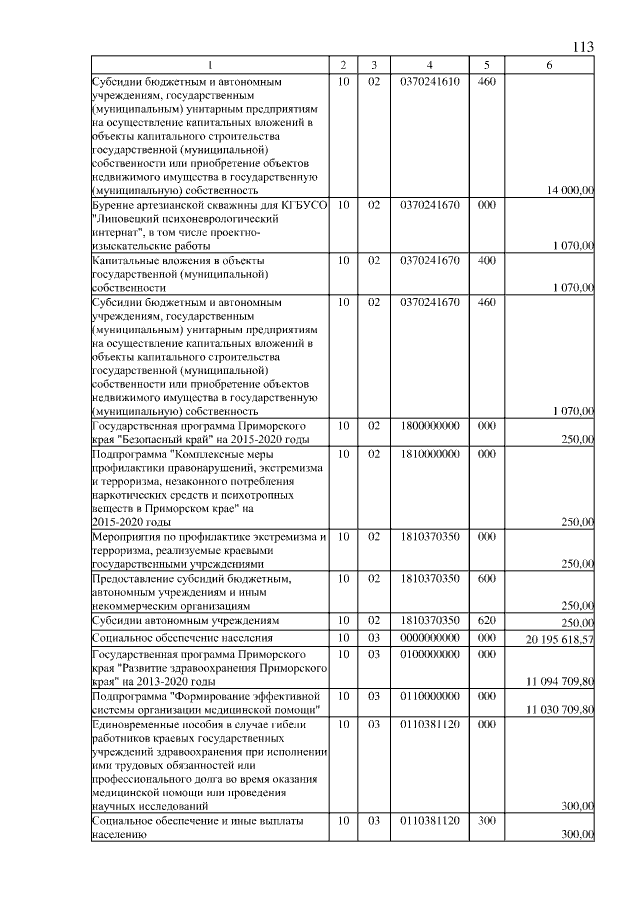 113

| 1 | 2 | 3 | 4 | 5 | 6 |
|---|---|---|---|---|---|
| Субсидии бюджетным и автономным учреждениям, государственным (муниципальным) унитарным предприятиям на осуществление капитальных вложений в объекты капитального строительства государственной (муниципальной) собственности или приобретение объектов недвижимого имущества в государственную (муниципальную) собственность | 10 | 02 | 0370241610 | 460 | 14 000,00 |
| Бурение артезианской скважины для КГБУСО "Липовецкий психоневрологический интернат", в том числе проектно-изыскательские работы | 10 | 02 | 0370241670 | 000 | 1 070,00 |
| Капитальные вложения в объекты государственной (муниципальной) собственности | 10 | 02 | 0370241670 | 400 | 1 070,00 |
| Субсидии бюджетным и автономным учреждениям, государственным (муниципальным) унитарным предприятиям на осуществление капитальных вложений в объекты капитального строительства государственной (муниципальной) собственности или приобретение объектов недвижимого имущества в государственную (муниципальную) собственность | 10 | 02 | 0370241670 | 460 | 1 070,00 |
| Государственная программа Приморского края "Безопасный край" на 2015-2020 годы | 10 | 02 | 1800000000 | 000 | 250,00 |
| Подпрограмма "Комплексные меры профилактики правонарушений, экстремизма и терроризма, незаконного потребления наркотических средств и психотропных веществ в Приморском крае" на 2015-2020 годы | 10 | 02 | 1810000000 | 000 | 250,00 |
| Мероприятия по профилактике экстремизма и терроризма, реализуемые краевыми государственными учреждениями | 10 | 02 | 1810370350 | 000 | 250,00 |
| Предоставление субсидий бюджетным, автономным учреждениям и иным некоммерческим организациям | 10 | 02 | 1810370350 | 600 | 250,00 |
| Субсидии автономным учреждениям | 10 | 02 | 1810370350 | 620 | 250,00 |
| Социальное обеспечение населения | 10 | 03 | 0000000000 | 000 | 20 195 618,57 |
| Государственная программа Приморского края "Развитие здравоохранения Приморского края" на 2013-2020 годы | 10 | 03 | 0100000000 | 000 | 11 094 709,80 |
| Подпрограмма "Формирование эффективной системы организации медицинской помощи" | 10 | 03 | 0110000000 | 000 | 11 030 709,80 |
| Единовременные пособия в случае гибели работников краевых государственных учреждений здравоохранения при исполнении ими трудовых обязанностей или профессионального долга во время оказания медицинской помощи или проведения научных исследований | 10 | 03 | 0110381120 | 000 | 300,00 |
| Социальное обеспечение и иные выплаты населению | 10 | 03 | 0110381120 | 300 | 300,00 |